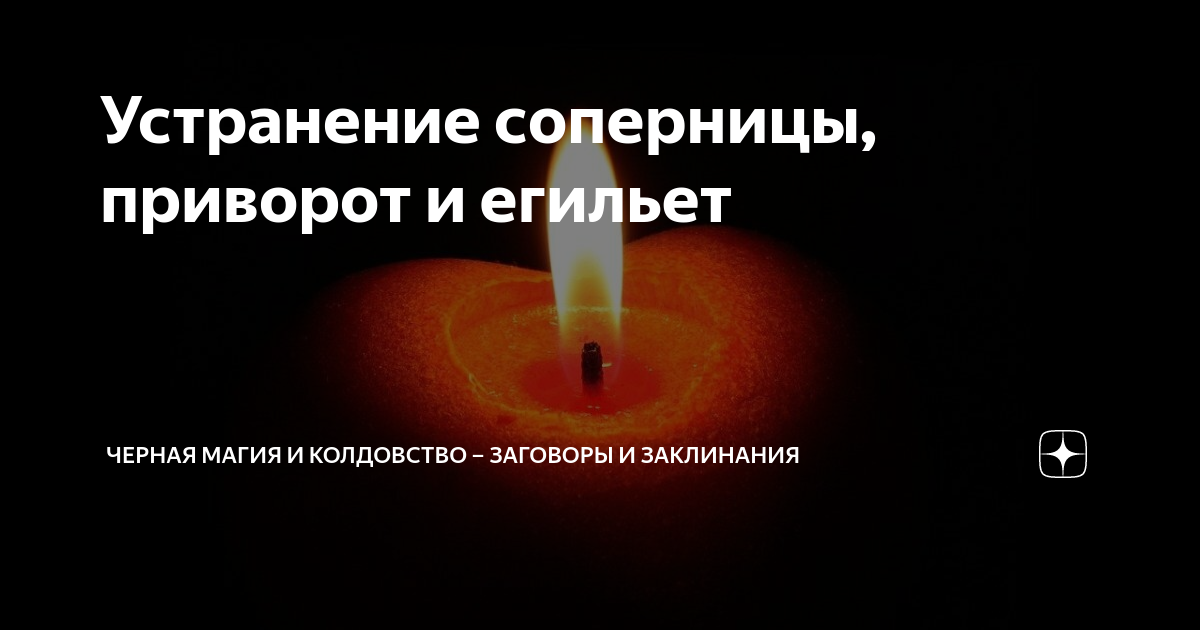 Устранение соперницы, приворот и егильет

ЧЕРНАЯ МАГИЯ И КОЛДОВСТВО – ЗАГОВОРЫ И ЗАКЛИНАНИЯ